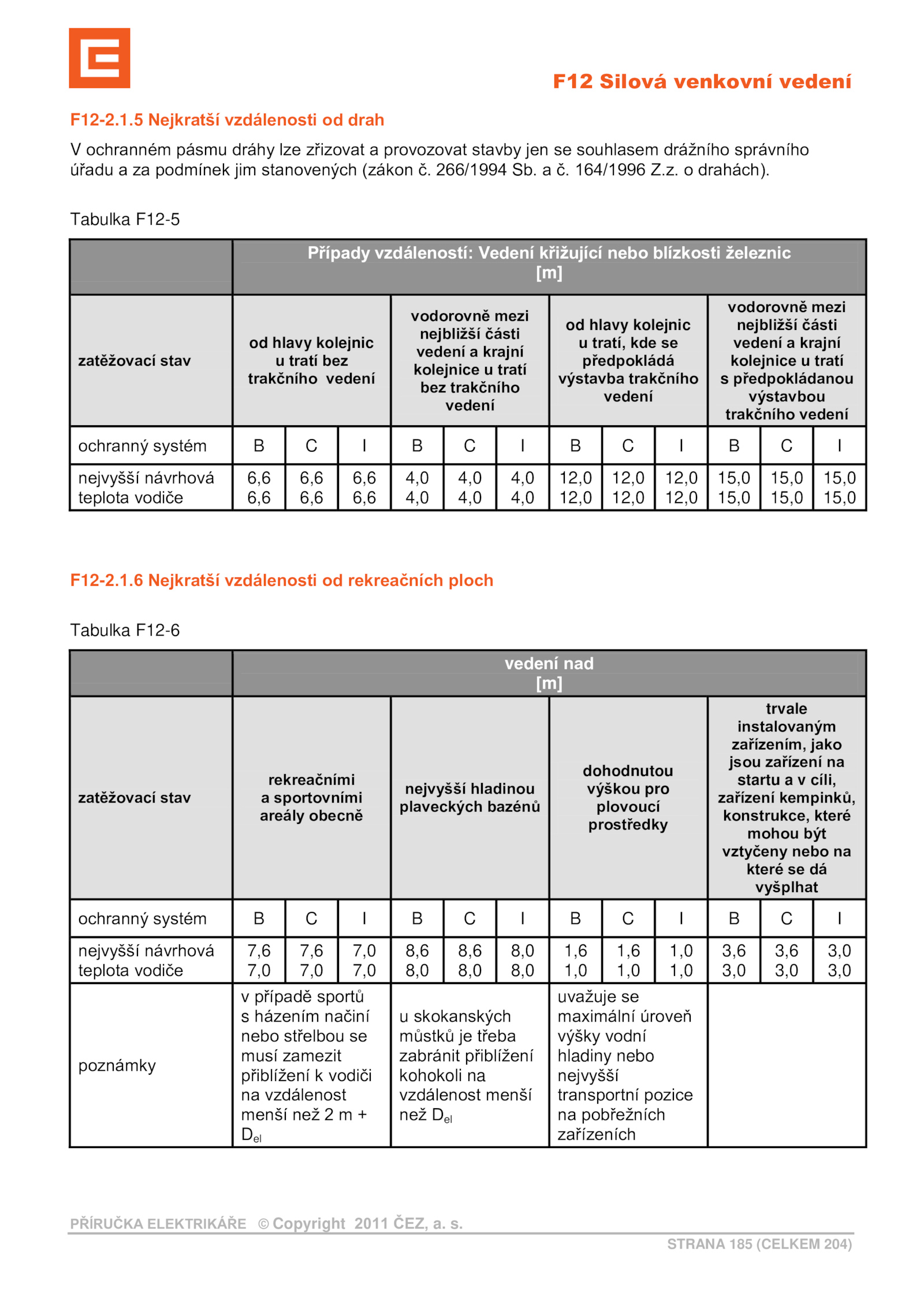 F12 Silová venkovní vedení

F12-2.1.5 Nejkratší vzdálenosti od drah

V ochranném pásmu dráhy lze zřizovat a provozovat stavby jen se souhlasem drážního správního úřadu a za podmínek jim stanovených (zákon č. 266/1994 Sb. a č. 164/1996 Z.z. o drahách).

Tabulka F12-5

| | Případy vzdáleností: Vedení křižující nebo blízkosti železnic [m] | | | | | | | | | | | |
|---|---|---|---|---|---|---|---|---|---|---|---|---|
| zatěžovací stav | od hlavy kolejnic u tratí bez trakčního vedení | | | vodorovně mezi nejbližší části vedení a krajní kolejnice u tratí bez trakčního vedení | | | od hlavy kolejnic u tratí, kde se předpokládá výstavba trakčního vedení | | | vodorovně mezi nejbližší části vedení a krajní kolejnice u tratí s předpokládanou výstavbou trakčního vedení | | |
| ochranný systém | B | C | I | B | C | I | B | C | I | B | C | I |
| nejvyšší návrhová teplota vodiče | 6,6 6,6 | 6,6 6,6 | 6,6 6,6 | 4,0 4,0 | 4,0 4,0 | 4,0 4,0 | 12,0 12,0 | 12,0 12,0 | 12,0 12,0 | 15,0 15,0 | 15,0 15,0 | 15,0 15,0 |

F12-2.1.6 Nejkratší vzdálenosti od rekreačních ploch

Tabulka F12-6

| | vedení nad [m] | | | | | | | | | | | |
|---|---|---|---|---|---|---|---|---|---|---|---|---|
| zatěžovací stav | rekreačními a sportovními areály obecně | | | nejvyšší hladinou plaveckých bazénů | | | dohodnutou výškou pro plovoucí prostředky | | | trvale instalovaným zařízením, jako jsou zařízení na startu a v cíli, zařízení kempinků, konstrukce, které mohou být vztyčeny nebo na které se dá vyšplhat | | |
| ochranný systém | B | C | I | B | C | I | B | C | I | B | C | I |
| nejvyšší návrhová teplota vodiče | 7,6 7,0 | 7,6 7,0 | 7,0 7,0 | 8,6 8,0 | 8,6 8,0 | 8,0 8,0 | 1,6 1,0 | 1,6 1,0 | 1,0 1,0 | 3,6 3,0 | 3,6 3,0 | 3,0 3,0 |
| poznámky | v případě sportů s házením načiní nebo střelbou se musí zamezit přiblížení k vodiči na vzdálenost menší než 2 m + $D_{el}$ | | | u skokanských můstků je třeba zabránit přiblížení kohokoli na vzdálenost menší než $D_{el}$ | | | uvažuje se maximální úroveň výšky vodní hladiny nebo nejvyšší transportní pozice na pobřežních zařízeních | | | | | |

PŘÍRUČKA ELEKTRIKÁŘE © Copyright 2011 ČEZ, a. s.
STRANA 185 (CELKEM 204)